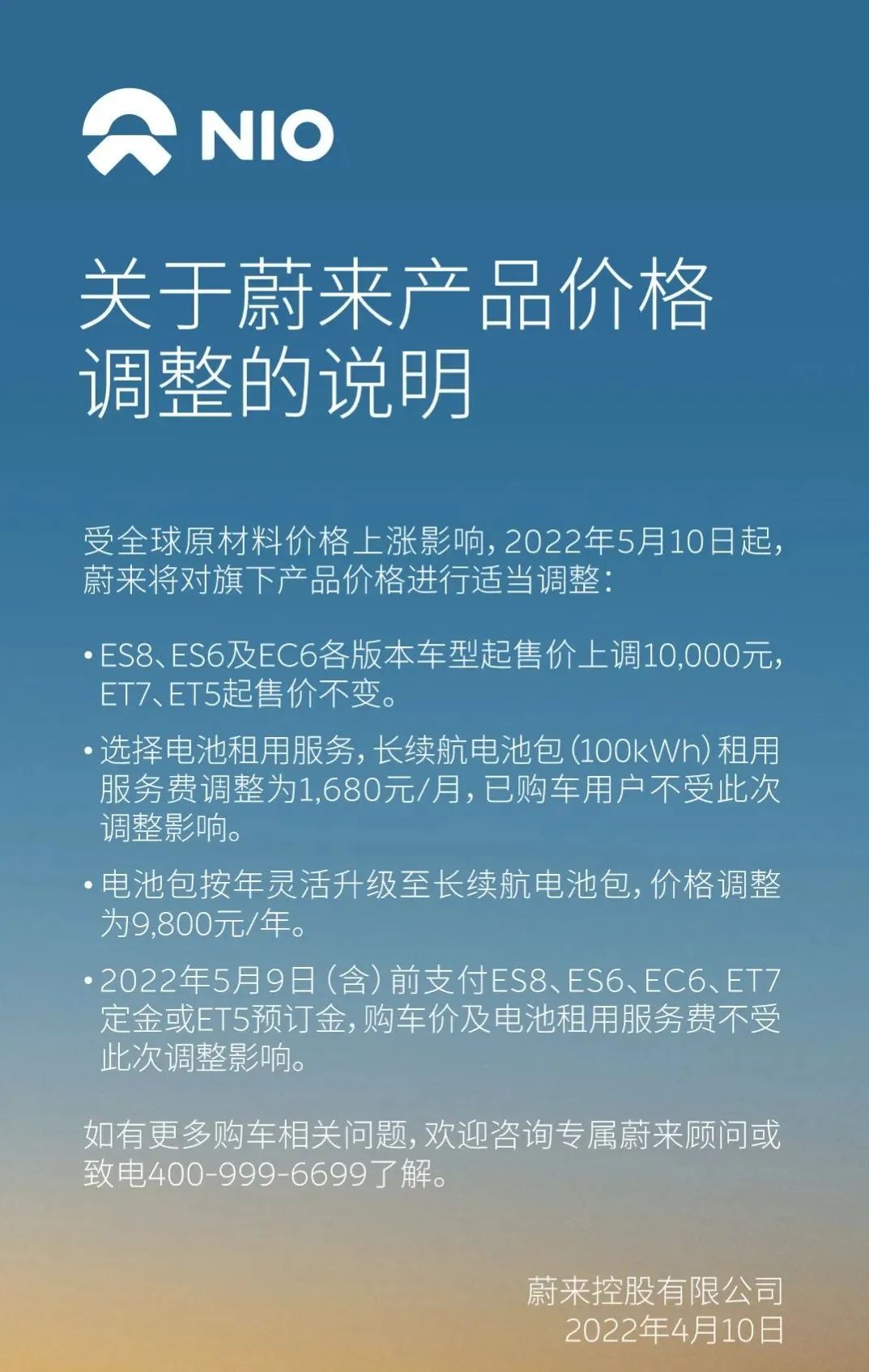 NIO

关于蔚来产品价格调整的说明

受全球原材料价格上涨影响，2022年5月10日起，蔚来将对旗下产品价格进行适当调整：

• ES8、ES6及EC6各版本车型起售价上调10,000元，ET7、ET5起售价不变。

• 选择电池租用服务，长续航电池包（100kWh）租用服务费调整为1,680元/月，已购车用户不受此次调整影响。

• 电池包按年灵活升级至长续航电池包，价格调整为9,800元/年。

• 2022年5月9日（含）前支付ES8、ES6、EC6、ET7定金或ET5预订金，购车价及电池租用服务费不受此次调整影响。

如有更多购车相关问题，欢迎咨询专属蔚来顾问或致电400-999-6699了解。

蔚来控股有限公司
2022年4月10日